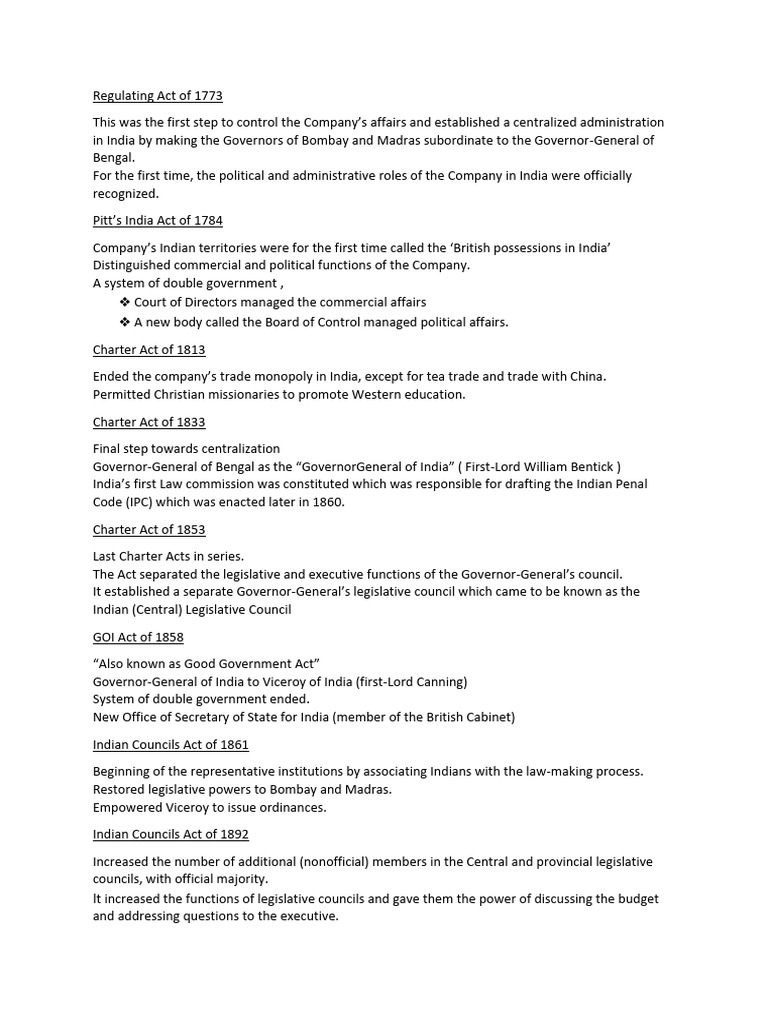 Regulating Act of 1773

This was the first step to control the Company's affairs and established a centralized administration in India by making the Governors of Bombay and Madras subordinate to the Governor-General of Bengal.
For the first time, the political and administrative roles of the Company in India were officially recognized.

Pitt's India Act of 1784

Company's Indian territories were for the first time called the 'British possessions in India'
Distinguished commercial and political functions of the Company.
A system of double government ,
❖ Court of Directors managed the commercial affairs
❖ A new body called the Board of Control managed political affairs.

Charter Act of 1813

Ended the company's trade monopoly in India, except for tea trade and trade with China.
Permitted Christian missionaries to promote Western education.

Charter Act of 1833

Final step towards centralization
Governor-General of Bengal as the "GovernorGeneral of India" ( First-Lord William Bentick )
India's first Law commission was constituted which was responsible for drafting the Indian Penal Code (IPC) which was enacted later in 1860.

Charter Act of 1853

Last Charter Acts in series.
The Act separated the legislative and executive functions of the Governor-General's council.
It established a separate Governor-General's legislative council which came to be known as the Indian (Central) Legislative Council

GOI Act of 1858

"Also known as Good Government Act"
Governor-General of India to Viceroy of India (first-Lord Canning)
System of double government ended.
New Office of Secretary of State for India (member of the British Cabinet)

Indian Councils Act of 1861

Beginning of the representative institutions by associating Indians with the law-making process.
Restored legislative powers to Bombay and Madras.
Empowered Viceroy to issue ordinances.

Indian Councils Act of 1892

Increased the number of additional (nonofficial) members in the Central and provincial legislative councils, with official majority.
It increased the functions of legislative councils and gave them the power of discussing the budget and addressing questions to the executive.